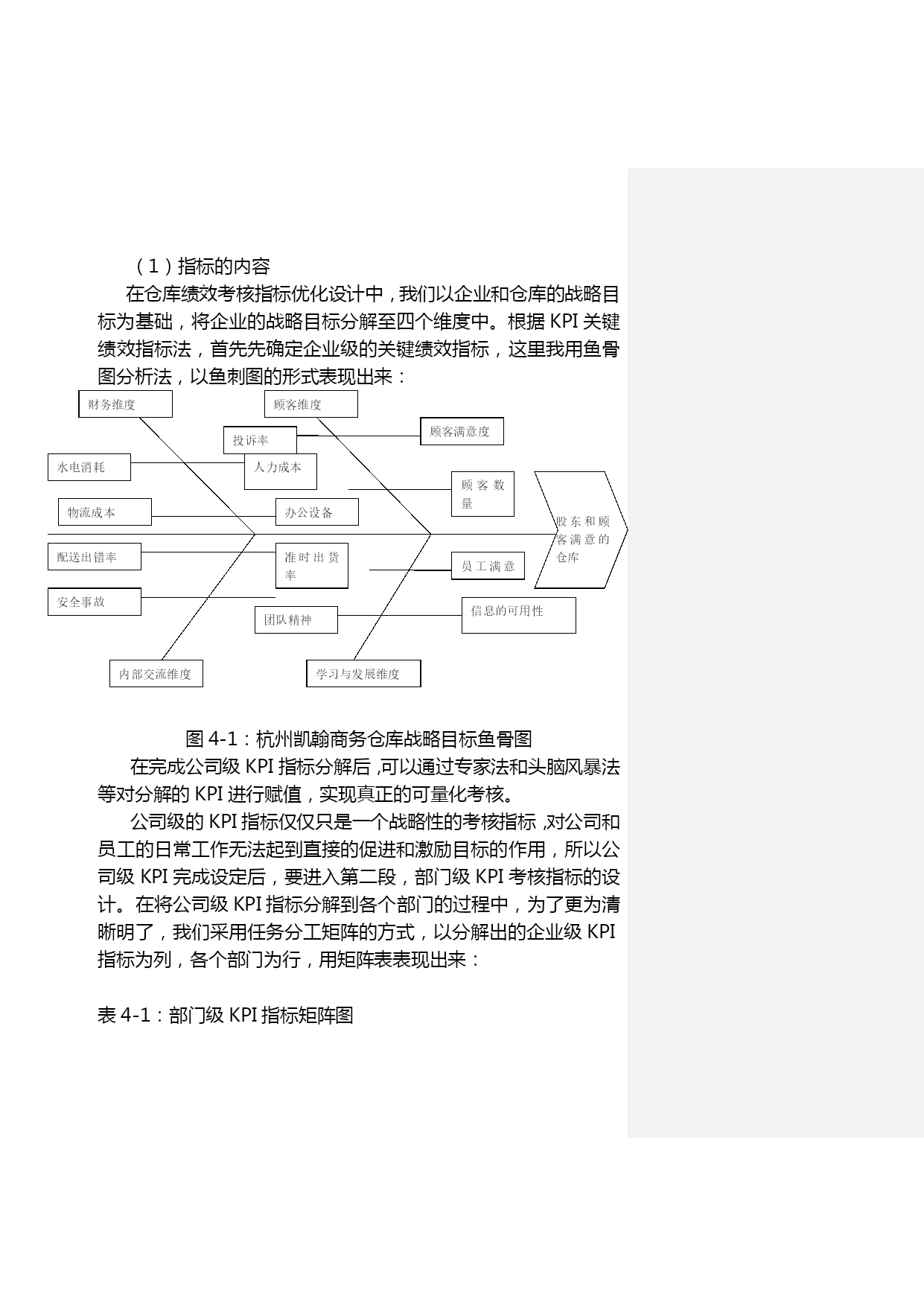 （1）指标的内容

在仓库绩效考核指标优化设计中，我们以企业和仓库的战略目标为基础，将企业的战略目标分解至四个维度中。根据 KPI 关键绩效指标法，首先先确定企业级的关键绩效指标，这里我用鱼骨图分析法，以鱼刺图的形式表现出来：

财务维度

顾客维度

投诉率

顾客满意度

水电消耗

人力成本

顾客数量

物流成本

办公设备

股东和顾客满意的仓库

配送出错率

准时出货率

员工满意

安全事故

团队精神

信息的可用性

内部交流维度

学习与发展维度

图 4-1：杭州凯翰商务仓库战略目标鱼骨图

在完成公司级 KPI 指标分解后，可以通过专家法和头脑风暴法等对分解的 KPI 进行赋值，实现真正的可量化考核。

公司级的 KPI 指标仅仅只是一个战略性的考核指标，对公司和员工的日常工作无法起到直接的促进和激励目标的作用，所以公司级 KPI 完成设定后，要进入第二段，部门级 KPI 考核指标的设计。在将公司级 KPI 指标分解到各个部门的过程中，为了更为清晰明了，我们采用任务分工矩阵的方式，以分解出的企业级 KPI 指标为列，各个部门为行，用矩阵表表现出来：

表 4-1：部门级 KPI 指标矩阵图